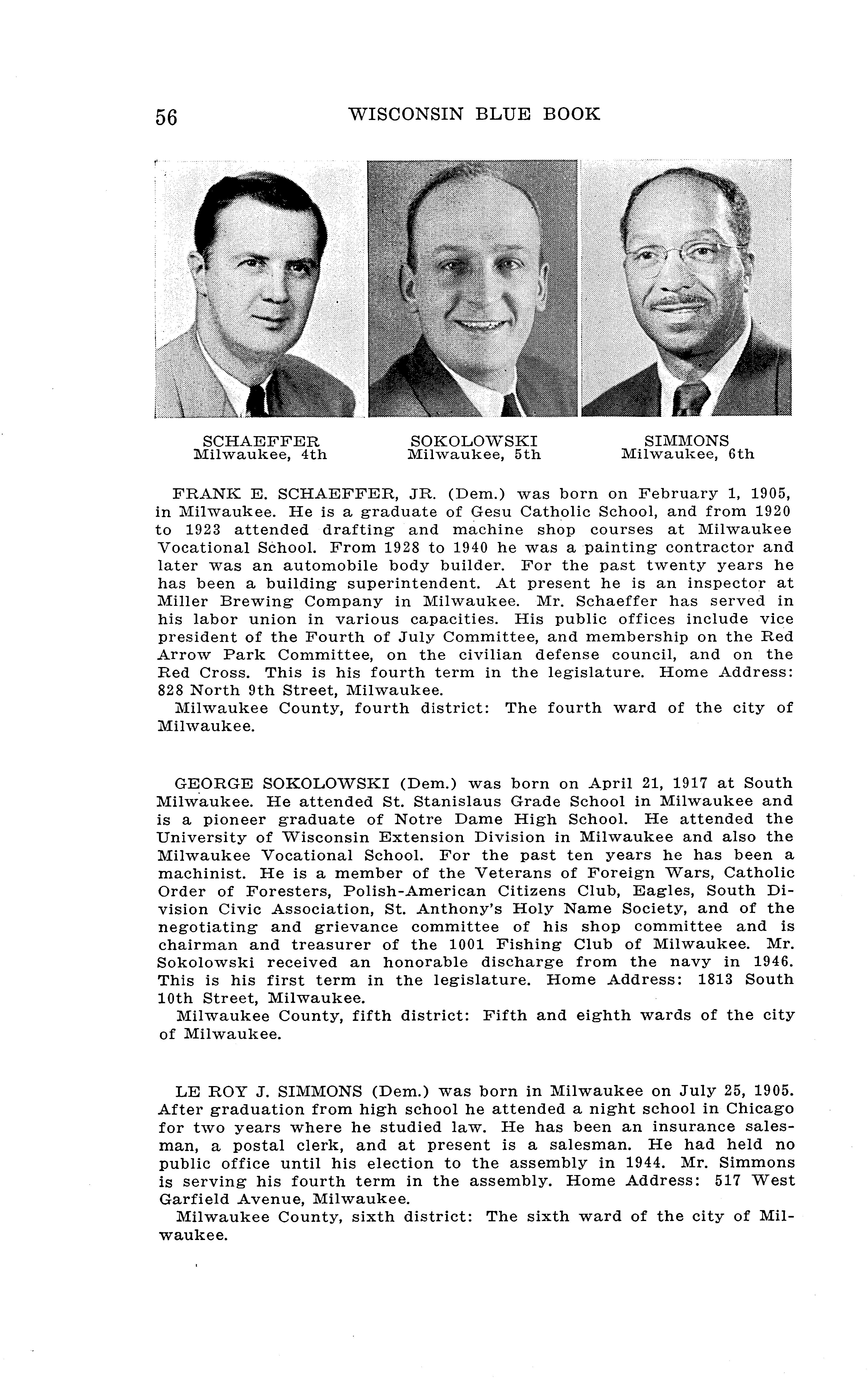 56 WISCONSIN BLUE BOOK

SCHAEFFER
Milwaukee, 4th

SOKOLOWSKI
Milwaukee, 5th

SIMMONS
Milwaukee, 6th

FRANK E. SCHAEFFER, JR. (Dem.) was born on February 1, 1905, in Milwaukee. He is a graduate of Gesu Catholic School, and from 1920 to 1923 attended drafting and machine shop courses at Milwaukee Vocational School. From 1928 to 1940 he was a painting contractor and later was an automobile body builder. For the past twenty years he has been a building superintendent. At present he is an inspector at Miller Brewing Company in Milwaukee. Mr. Schaeffer has served in his labor union in various capacities. His public offices include vice president of the Fourth of July Committee, and membership on the Red Arrow Park Committee, on the civilian defense council, and on the Red Cross. This is his fourth term in the legislature. Home Address: 828 North 9th Street, Milwaukee.
Milwaukee County, fourth district: The fourth ward of the city of Milwaukee.

GEORGE SOKOLOWSKI (Dem.) was born on April 21, 1917 at South Milwaukee. He attended St. Stanislaus Grade School in Milwaukee and is a pioneer graduate of Notre Dame High School. He attended the University of Wisconsin Extension Division in Milwaukee and also the Milwaukee Vocational School. For the past ten years he has been a machinist. He is a member of the Veterans of Foreign Wars, Catholic Order of Foresters, Polish-American Citizens Club, Eagles, South Division Civic Association, St. Anthony's Holy Name Society, and of the negotiating and grievance committee of his shop committee and is chairman and treasurer of the 1001 Fishing Club of Milwaukee. Mr. Sokolowski received an honorable discharge from the navy in 1946. This is his first term in the legislature. Home Address: 1813 South 10th Street, Milwaukee.
Milwaukee County, fifth district: Fifth and eighth wards of the city of Milwaukee.

LE ROY J. SIMMONS (Dem.) was born in Milwaukee on July 25, 1905. After graduation from high school he attended a night school in Chicago for two years where he studied law. He has been an insurance salesman, a postal clerk, and at present is a salesman. He had held no public office until his election to the assembly in 1944. Mr. Simmons is serving his fourth term in the assembly. Home Address: 517 West Garfield Avenue, Milwaukee.
Milwaukee County, sixth district: The sixth ward of the city of Milwaukee.